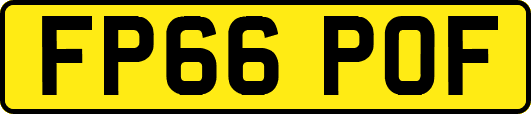 FP66 POF